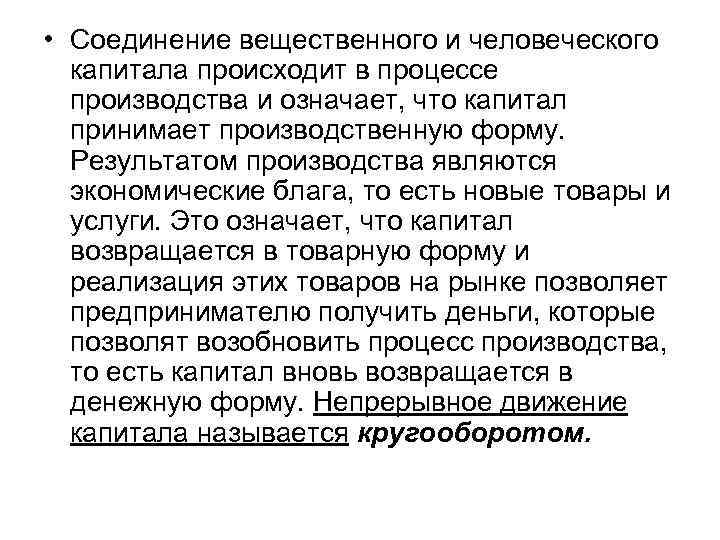 • Соединение вещественного и человеческого капитала происходит в процессе производства и означает, что капитал принимает производственную форму. Результатом производства являются экономические блага, то есть новые товары и услуги. Это означает, что капитал возвращается в товарную форму и реализация этих товаров на рынке позволяет предпринимателю получить деньги, которые позволят возобновить процесс производства, то есть капитал вновь возвращается в денежную форму. Непрерывное движение капитала называется кругооборотом.